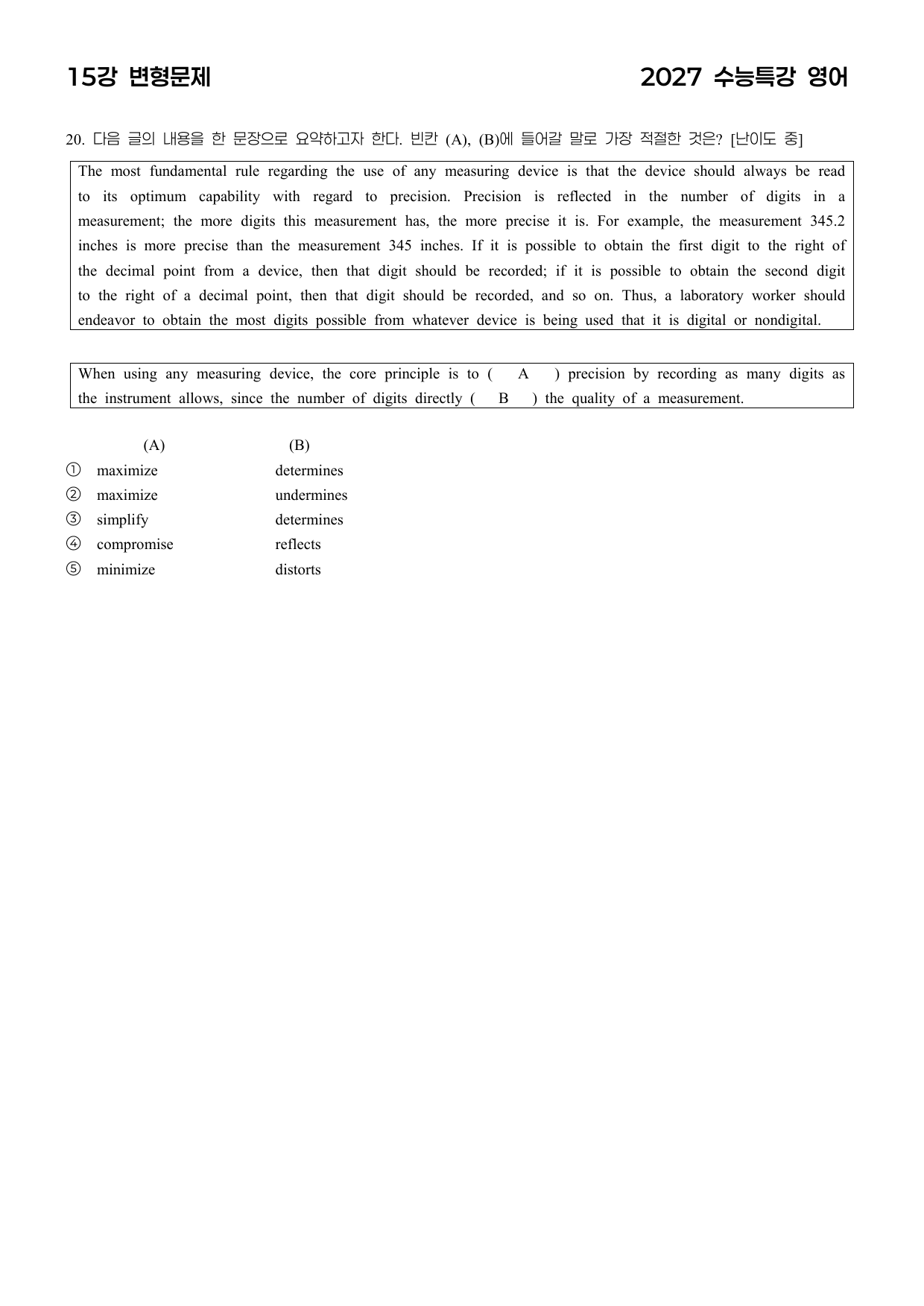 15강 변형문제

2027 수능특강 영어

20. 다음 글의 내용을 한 문장으로 요약하고자 한다. 빈칸 (A), (B)에 들어갈 말로 가장 적절한 것은? [난이도 중]

The most fundamental rule regarding the use of any measuring device is that the device should always be read to its optimum capability with regard to precision. Precision is reflected in the number of digits in a measurement; the more digits this measurement has, the more precise it is. For example, the measurement 345.2 inches is more precise than the measurement 345 inches. If it is possible to obtain the first digit to the right of the decimal point from a device, then that digit should be recorded; if it is possible to obtain the second digit to the right of a decimal point, then that digit should be recorded, and so on. Thus, a laboratory worker should endeavor to obtain the most digits possible from whatever device is being used that it is digital or nondigital.

When using any measuring device, the core principle is to ( A ) precision by recording as many digits as the instrument allows, since the number of digits directly ( B ) the quality of a measurement.

(A) (B)
① maximize determines
② maximize undermines
③ simplify determines
④ compromise reflects
⑤ minimize distorts